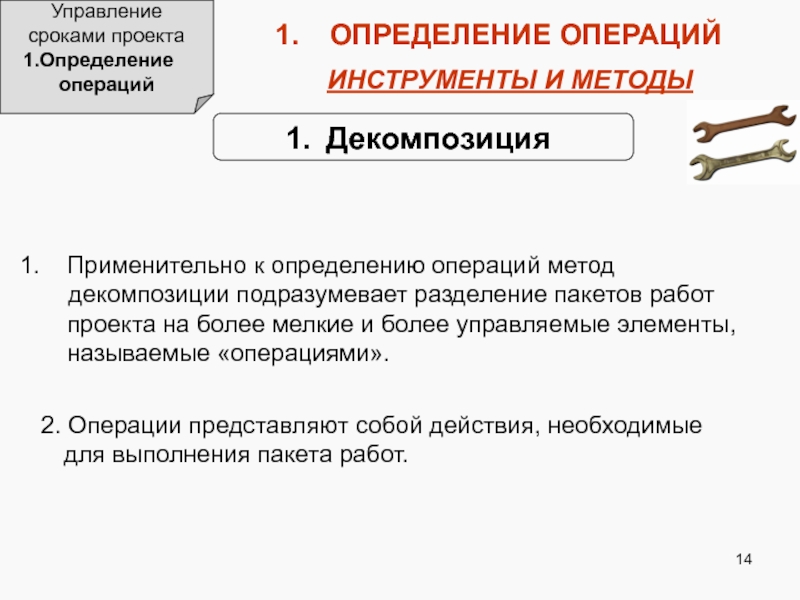 Управление сроками проекта
1.Определение операций

1. ОПРЕДЕЛЕНИЕ ОПЕРАЦИЙ

ИНСТРУМЕНТЫ И МЕТОДЫ

1. Декомпозиция

1. Применительно к определению операций метод декомпозиции подразумевает разделение пакетов работ проекта на более мелкие и более управляемые элементы, называемые «операциями».

2. Операции представляют собой действия, необходимые для выполнения пакета работ.

14